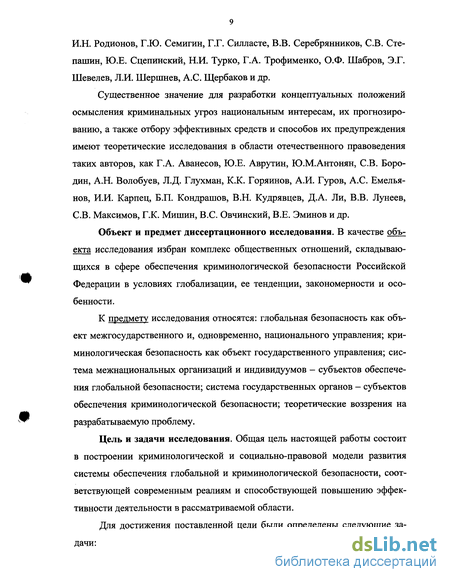 9

И.Н. Родионов, Г.Ю. Семигин, Г.Г. Силласте, В.В. Серебрянников, С.В. Степашин, Ю.Е. Сцепинский, Н.И. Турко, Г.А. Трофименко, О.Ф. Шабров, Э.Г. Шевелев, Л.И. Шершнев, А.С. Щербаков и др.

Существенное значение для разработки концептуальных положений осмысления криминальных угроз национальным интересам, их прогнозированию, а также отбору эффективных средств и способов их предупреждения имеют теоретические исследования в области отечественного правоведения таких авторов, как Г.А. Аванесов, Ю.Е. Аврутин, Ю.М.Антонян, С.В. Бородин, А.Н. Волобуев, Л.Д. Глухман, К.К. Горяинов, А.И. Гуров, А.С. Емельянов, И.И. Карпец, Б.П. Кондрашов, В.Н. Кудрявцев, Д.А. Ли, В.В. Лунеев, С.В. Максимов, Г.К. Мишин, В.С. Овчинский, В.Е. Эминов и др.

Объект и предмет диссертационного исследования. В качестве объекта исследования избран комплекс общественных отношений, складывающихся в сфере обеспечения криминологической безопасности Российской Федерации в условиях глобализации, ее тенденции, закономерности и особенности.

К предмету исследования относятся: глобальная безопасность как объект межгосударственного и, одновременно, национального управления; криминологическая безопасность как объект государственного управления; система межнациональных организаций и индивидуумов – субъектов обеспечения глобальной безопасности; система государственных органов – субъектов обеспечения криминологической безопасности; теоретические воззрения на разрабатываемую проблему.

Цель и задачи исследования. Общая цель настоящей работы состоит в построении криминологической и социально-правовой модели развития системы обеспечения глобальной и криминологической безопасности, соответствующей современным реалиям и способствующей повышению эффективности деятельности в рассматриваемой области.

Для достижения поставленной цели были определены следующие задачи:

dsLib.net
библиотека диссертаций